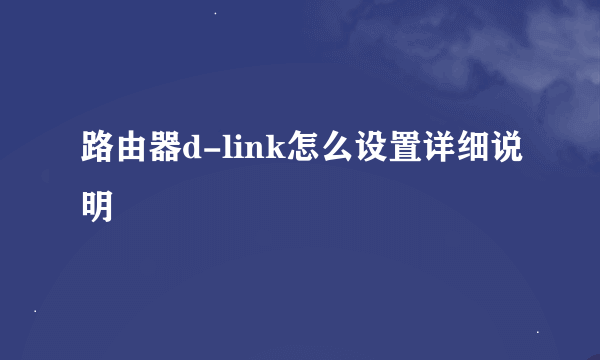 路由器d-link怎么设置详细说明